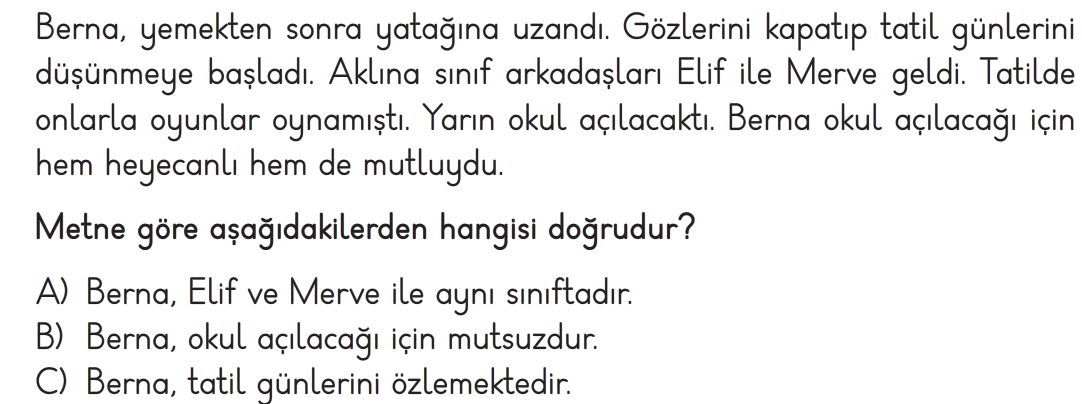 Berna, yemekten sonra yatağına uzandı. Gözlerini kapatıp tatil günlerini düşünmeye başladı. Aklına sınıf arkadaşları Elif ile Merve geldi. Tatilde onlarla oyunlar oynamıştı. Yarın okul açılacaktı. Berna okul açılacağı için hem heyecanlı hem de mutluydu.

Metne göre aşağıdakilerden hangisi doğrudur?

A) Berna, Elif ve Merve ile aynı sınıftadır.
B) Berna, okul açılacağı için mutsuzdur.
C) Berna, tatil günlerini özlemektedir.